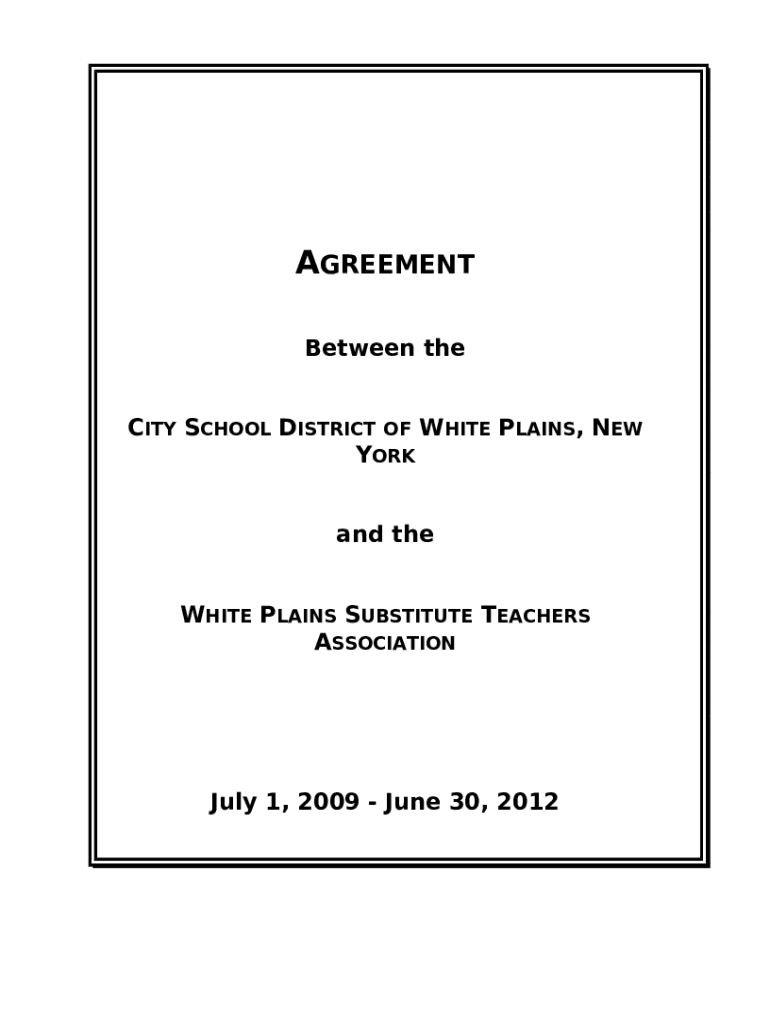 AGREEMENT

Between the

CITY SCHOOL DISTRICT OF WHITE PLAINS, NEW YORK

and the

WHITE PLAINS SUBSTITUTE TEACHERS ASSOCIATION

July 1, 2009 - June 30, 2012